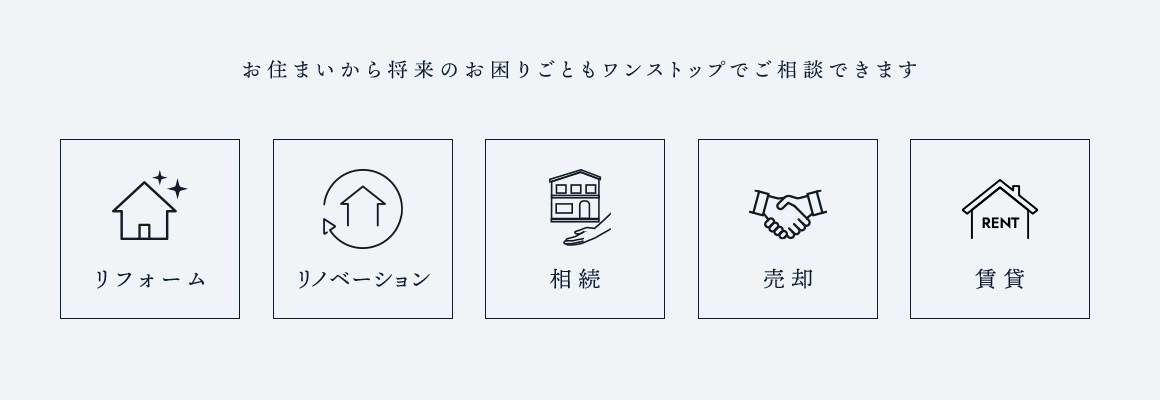 お住まいから将来のお困りごともワンストップでご相談できます

リフォーム

リノベーション

相続

売却

RENT

賃貸